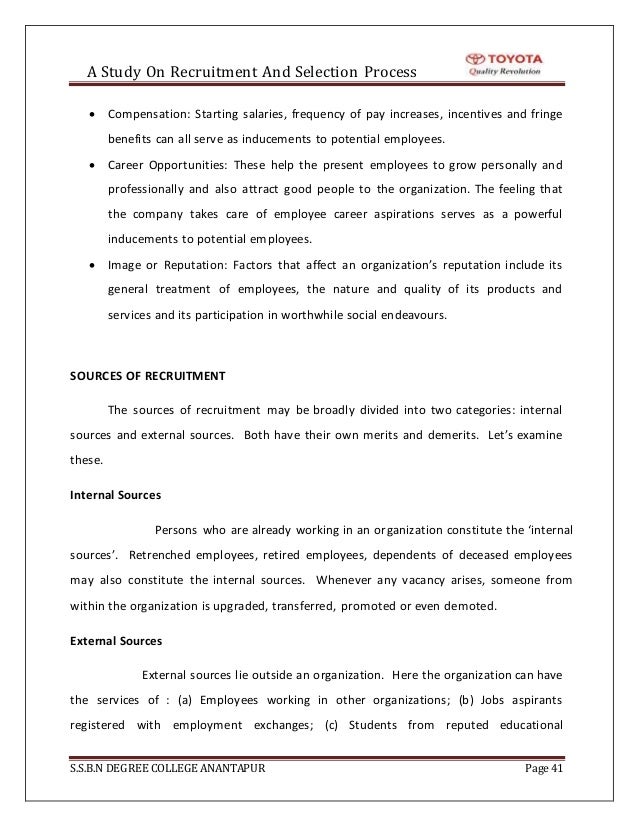 A Study On Recruitment And Selection Process

TOYOTA
Quality Revolution

• Compensation: Starting salaries, frequency of pay increases, incentives and fringe benefits can all serve as inducements to potential employees.

• Career Opportunities: These help the present employees to grow personally and professionally and also attract good people to the organization. The feeling that the company takes care of employee career aspirations serves as a powerful inducements to potential employees.

• Image or Reputation: Factors that affect an organization's reputation include its general treatment of employees, the nature and quality of its products and services and its participation in worthwhile social endeavours.

SOURCES OF RECRUITMENT

The sources of recruitment may be broadly divided into two categories: internal sources and external sources. Both have their own merits and demerits. Let's examine these.

Internal Sources

Persons who are already working in an organization constitute the 'internal sources'. Retrenched employees, retired employees, dependents of deceased employees may also constitute the internal sources. Whenever any vacancy arises, someone from within the organization is upgraded, transferred, promoted or even demoted.

External Sources

External sources lie outside an organization. Here the organization can have the services of : (a) Employees working in other organizations; (b) Jobs aspirants registered with employment exchanges; (c) Students from reputed educational

S.S.B.N DEGREE COLLEGE ANANTAPUR

Page 41